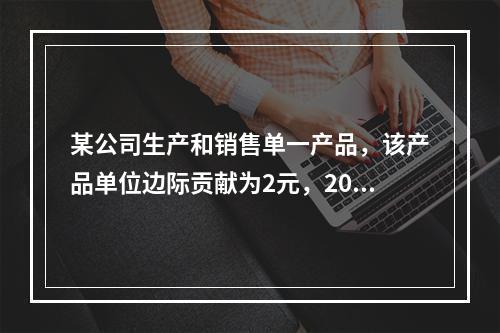 某公司生产和销售单一产品，该产品单位边际贡献为2元，20...